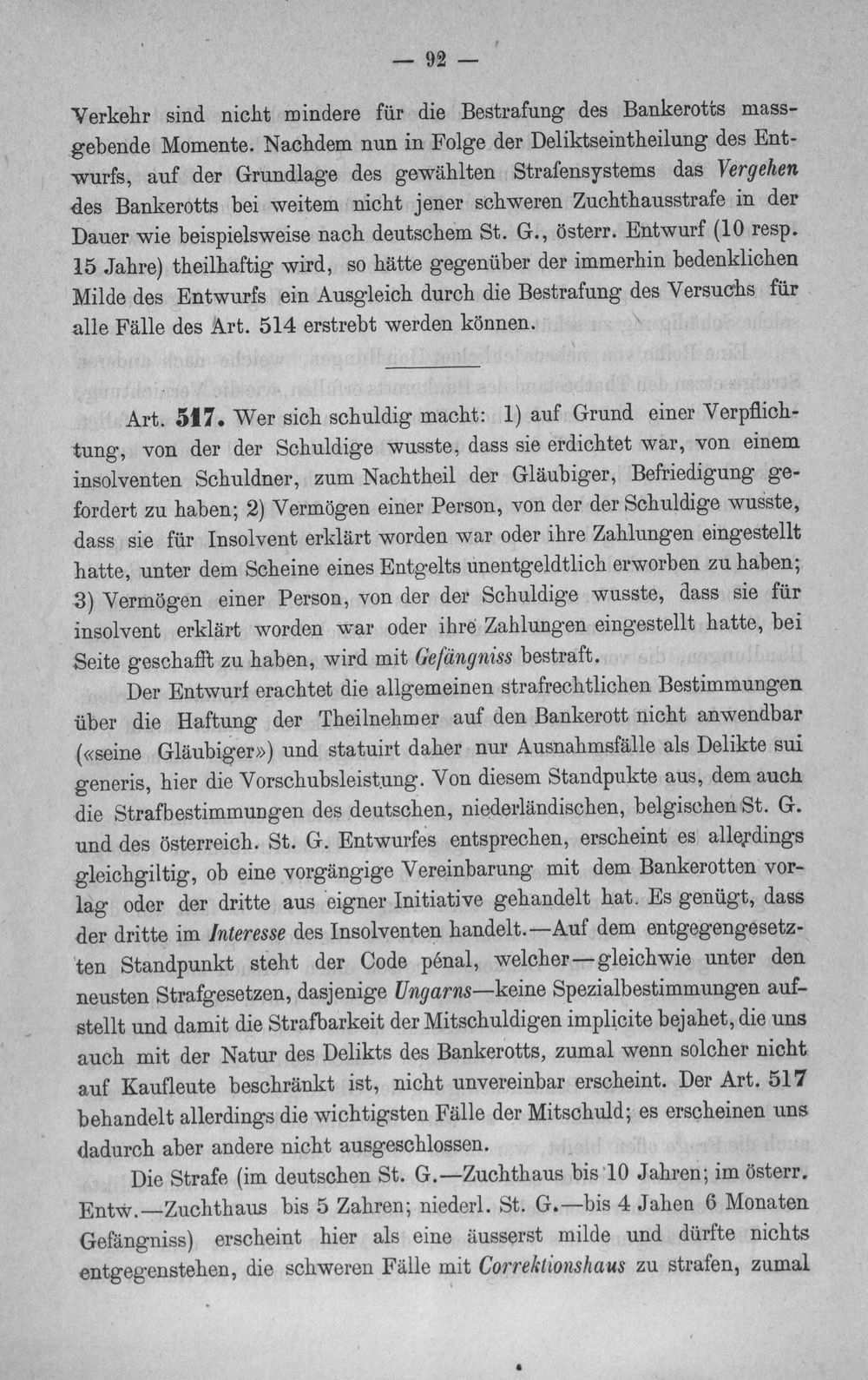 — 92 —

Verkehr sind nicht mindere für die Bestrafung des Bankerotts massgebende Momente. Nachdem nun in Folge der Deliktseintheilung des Entwurfs, auf der Grundlage des gewählten Strafensystems das Vergehen des Bankerotts bei weitem nicht jener schweren Zuchthausstrafe in der Dauer wie beispielsweise nach deutschem St. G., österr. Entwurf (10 resp. 15 Jahre) theilhaftig wird, so hätte gegenüber der immerhin bedenklichen Milde des Entwurfs ein Ausgleich durch die Bestrafung des Versuchs für alle Fälle des Art. 514 erstrebt werden können.

Art. 517. Wer sich schuldig macht: 1) auf Grund einer Verpflichtung, von der der Schuldige wusste, dass sie erdichtet war, von einem insolventen Schuldner, zum Nachtheil der Gläubiger, Befriedigung gefordert zu haben; 2) Vermögen einer Person, von der der Schuldige wusste, dass sie für Insolvent erklärt worden war oder ihre Zahlungen eingestellt hatte, unter dem Scheine eines Entgelts unentgeldtlich erworben zu haben; 3) Vermögen einer Person, von der der Schuldige wusste, dass sie für insolvent erklärt worden war oder ihre Zahlungen eingestellt hatte, bei Seite geschafft zu haben, wird mit Gefängniss bestraft.

Der Entwurf erachtet die allgemeinen strafrechtlichen Bestimmungen über die Haftung der Theilnehmer auf den Bankerott nicht anwendbar («seine Gläubiger») und statuirt daher nur Ausnahmsfälle als Delikte sui generis, hier die Vorschubsleistung. Von diesem Standpukte aus, dem auch die Strafbestimmungen des deutschen, niederländischen, belgischen St. G. und des österreich. St. G. Entwurfes entsprechen, erscheint es allerdings gleichgiltig, ob eine vorgängige Vereinbarung mit dem Bankerotten vorlag oder der dritte aus eigner Initiative gehandelt hat. Es genügt, dass der dritte im Interesse des Insolventen handelt.—Auf dem entgegengesetzten Standpunkt steht der Code pénal, welcher—gleichwie unter den neusten Strafgesetzen, dasjenige Ungarns—keine Spezialbestimmungen aufstellt und damit die Strafbarkeit der Mitschuldigen implicite bejahet, die uns auch mit der Natur des Delikts des Bankerotts, zumal wenn solcher nicht auf Kaufleute beschränkt ist, nicht unvereinbar erscheint. Der Art. 517 behandelt allerdings die wichtigsten Fälle der Mitschuld; es erscheinen uns dadurch aber andere nicht ausgeschlossen.

Die Strafe (im deutschen St. G.—Zuchthaus bis 10 Jahren; im österr. Entw.—Zuchthaus bis 5 Zahren; niederl. St. G.—bis 4 Jahen 6 Monaten Gefängniss) erscheint hier als eine äusserst milde und dürfte nichts entgegenstehen, die schweren Fälle mit Correktionshaus zu strafen, zumal